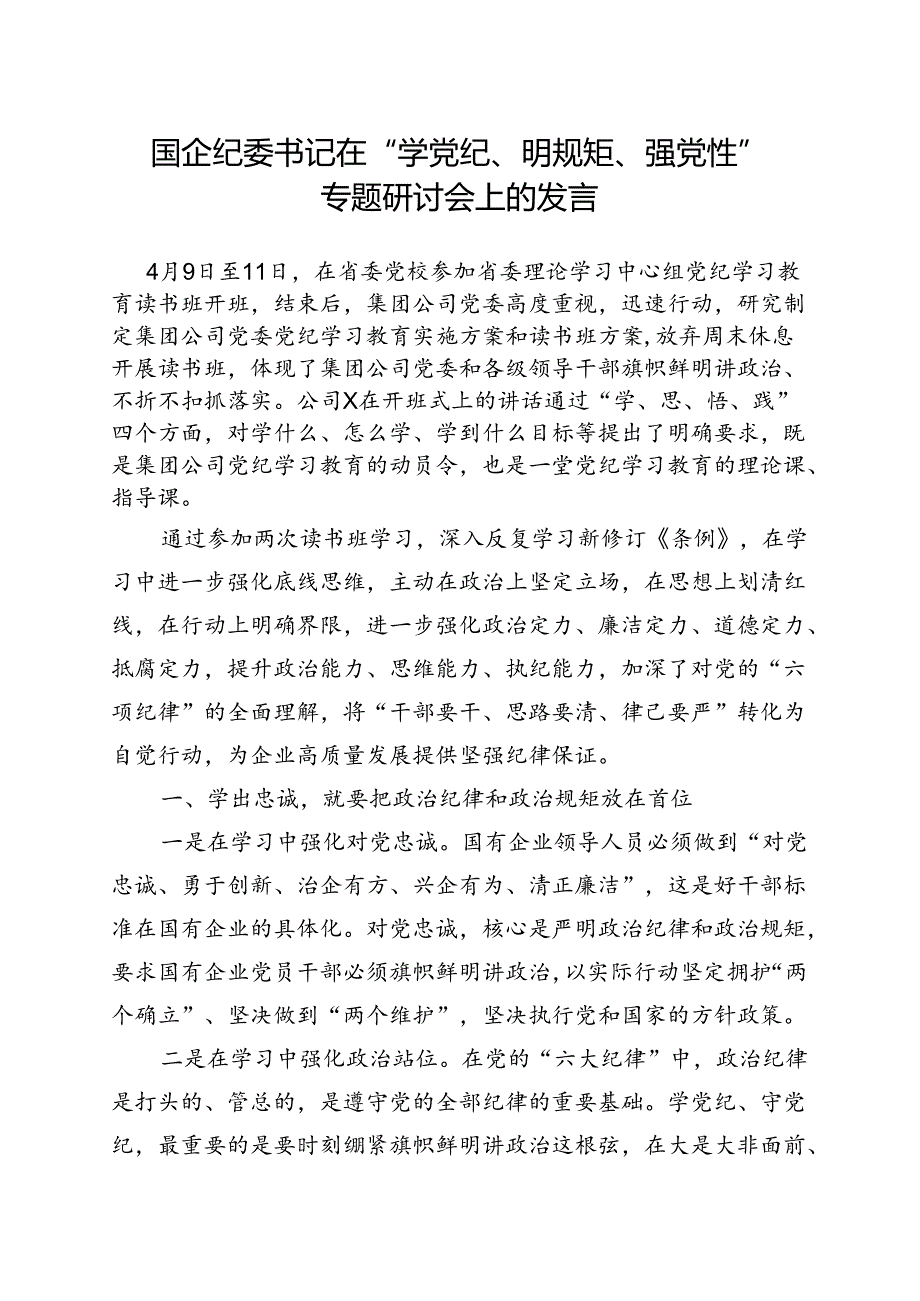 国企纪委书记在“学党纪、明规矩、强党性”专题研讨会上的发言

4月9日至11日，在省委党校参加省委理论学习中心组党纪学习教育读书班开班，结束后，集团公司党委高度重视，迅速行动，研究制定集团公司党委党纪学习教育实施方案和读书班方案，放弃周末休息开展读书班，体现了集团公司党委和各级领导干部旗帜鲜明讲政治、不折不扣抓落实。公司X在开班式上的讲话通过“学、思、悟、践”四个方面，对学什么、怎么学、学到什么目标等提出了明确要求，既是集团公司党纪学习教育的动员令，也是一堂党纪学习教育的理论课、指导课。

通过参加两次读书班学习，深入反复学习新修订《条例》，在学习中进一步强化底线思维，主动在政治上坚定立场，在思想上划清红线，在行动上明确界限，进一步强化政治定力、廉洁定力、道德定力、抵腐定力，提升政治能力、思维能力、执纪能力，加深了对党的“六项纪律”的全面理解，将“干部要干、思路要清、律己要严”转化为自觉行动，为企业高质量发展提供坚强纪律保证。

一、学出忠诚，就要把政治纪律和政治规矩放在首位

一是在学习中强化对党忠诚。国有企业领导人员必须做到“对党忠诚、勇于创新、治企有方、兴企有为、清正廉洁”，这是好干部标准在国有企业的具体化。对党忠诚，核心是严明政治纪律和政治规矩，要求国有企业党员干部必须旗帜鲜明讲政治，以实际行动坚定拥护“两个确立”、坚决做到“两个维护”，坚决执行党和国家的方针政策。

二是在学习中强化政治站位。在党的“六大纪律”中，政治纪律是打头的、管总的，是遵守党的全部纪律的重要基础。学党纪、守党纪，最重要的是要时刻绷紧旗帜鲜明讲政治这根弦，在大是大非面前、